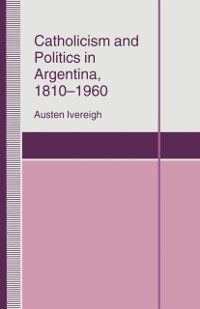 Catholicism and Politics in Argentina, 1810–1960

Austen Ivereigh